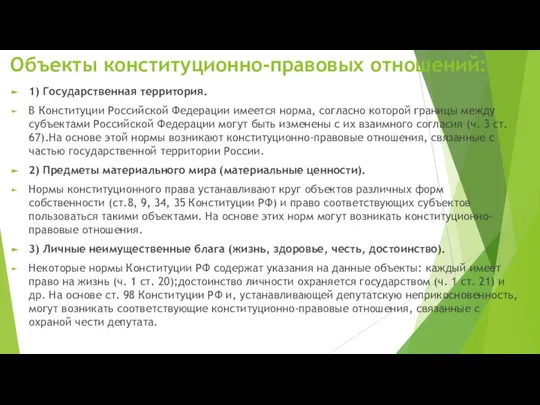 Объекты конституционно-правовых отношений:

1) Государственная территория.

В Конституции Российской Федерации имеется норма, согласно которой границы между субъектами Российской Федерации могут быть изменены с их взаимного согласия (ч. 3 ст. 67).На основе этой нормы возникают конституционно-правовые отношения, связанные с частью государственной территории России.

2) Предметы материального мира (материальные ценности).

Нормы конституционного права устанавливают круг объектов различных форм собственности (ст.8, 9, 34, 35 Конституции РФ) и право соответствующих субъектов пользоваться такими объектами. На основе этих норм могут возникать конституционно-правовые отношения.

3) Личные неимущественные блага (жизнь, здоровье, честь, достоинство).

Некоторые нормы Конституции РФ содержат указания на данные объекты: каждый имеет право на жизнь (ч. 1 ст. 20);достоинство личности охраняется государством (ч. 1 ст. 21) и др. На основе ст. 98 Конституции РФ и, устанавливающей депутатскую неприкосновенность, могут возникать соответствующие конституционно-правовые отношения, связанные с охраной чести депутата.